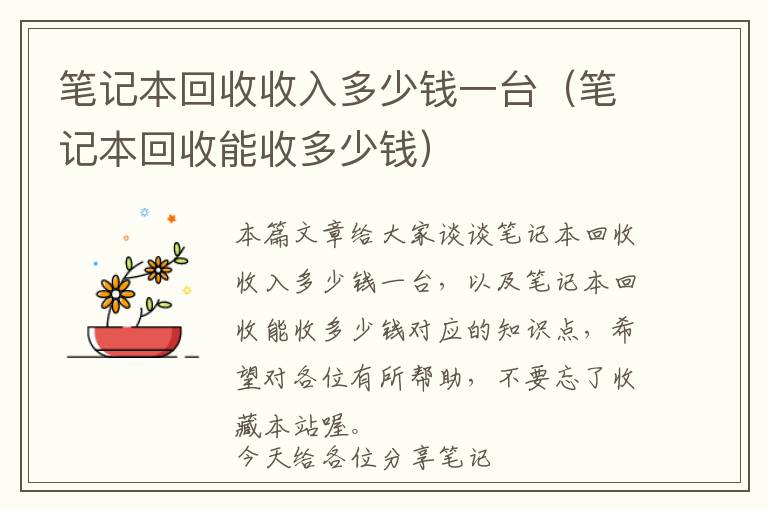 笔记本回收收入多少钱一台（笔记本回收能收多少钱）

本篇文章给大家谈谈笔记本回收收入多少钱一台，以及笔记本回收能收多少钱对应的知识点，希望对各位有所帮助，不要忘了收藏本站喔。
今天给各位分享笔记